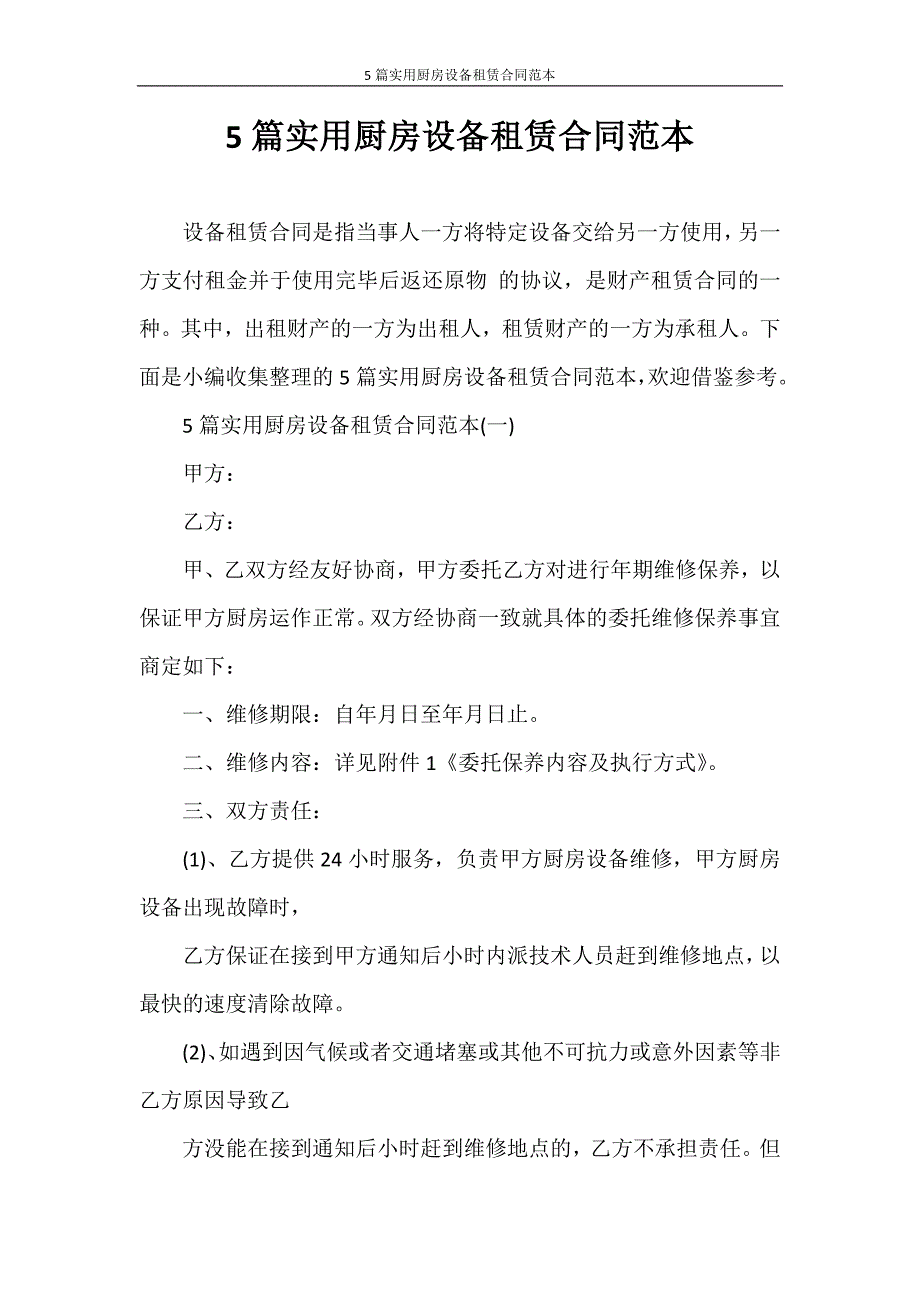 5 篇实用厨房设备租赁合同范本

5 篇实用厨房设备租赁合同范本

设备租赁合同是指当事人一方将特定设备交给另一方使用，另一方支付租金并于使用完毕后返还原物 的协议，是财产租赁合同的一种。其中，出租财产的一方为出租人，租赁财产的一方为承租人。下面是小编收集整理的 5 篇实用厨房设备租赁合同范本，欢迎借鉴参考。

5 篇实用厨房设备租赁合同范本(一)

甲方：

乙方：

甲、乙双方经友好协商，甲方委托乙方对进行年期维修保养，以保证甲方厨房运作正常。双方经协商一致就具体的委托维修保养事宜商定如下：

一、维修期限：自年月日至年月日止。

二、维修内容：详见附件 1《委托保养内容及执行方式》。

三、双方责任：

(1)、乙方提供 24 小时服务，负责甲方厨房设备维修，甲方厨房设备出现故障时，

乙方保证在接到甲方通知后小时内派技术人员赶到维修地点，以最快的速度清除故障。

(2)、如遇到因气候或者交通堵塞或其他不可抗力或意外因素等非乙方原因导致乙

方没能在接到通知后小时赶到维修地点的，乙方不承担责任。但